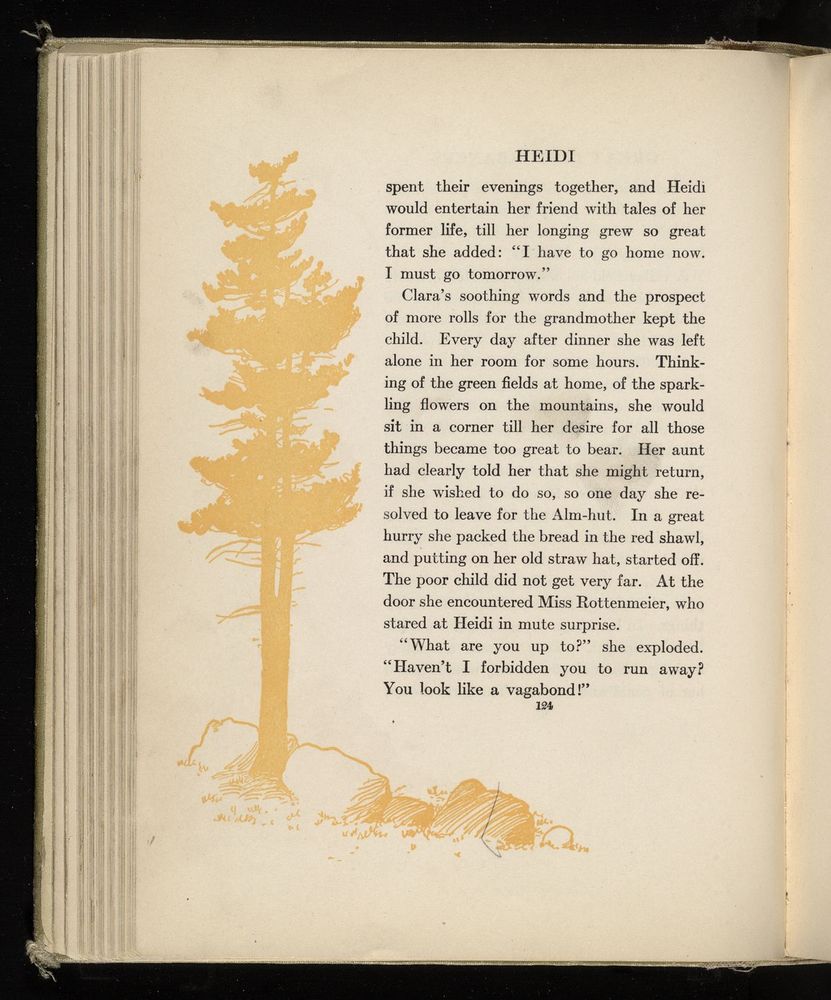 HEIDI

spent their evenings together, and Heidi would entertain her friend with tales of her former life, till her longing grew so great that she added: "I have to go home now. I must go tomorrow."

Clara's soothing words and the prospect of more rolls for the grandmother kept the child. Every day after dinner she was left alone in her room for some hours. Thinking of the green fields at home, of the sparkling flowers on the mountains, she would sit in a corner till her desire for all those things became too great to bear. Her aunt had clearly told her that she might return, if she wished to do so, so one day she resolved to leave for the Alm-hut. In a great hurry she packed the bread in the red shawl, and putting on her old straw hat, started off. The poor child did not get very far. At the door she encountered Miss Rottenmeier, who stared at Heidi in mute surprise.

"What are you up to?" she exploded. "Haven't I forbidden you to run away? You look like a vagabond!"

124